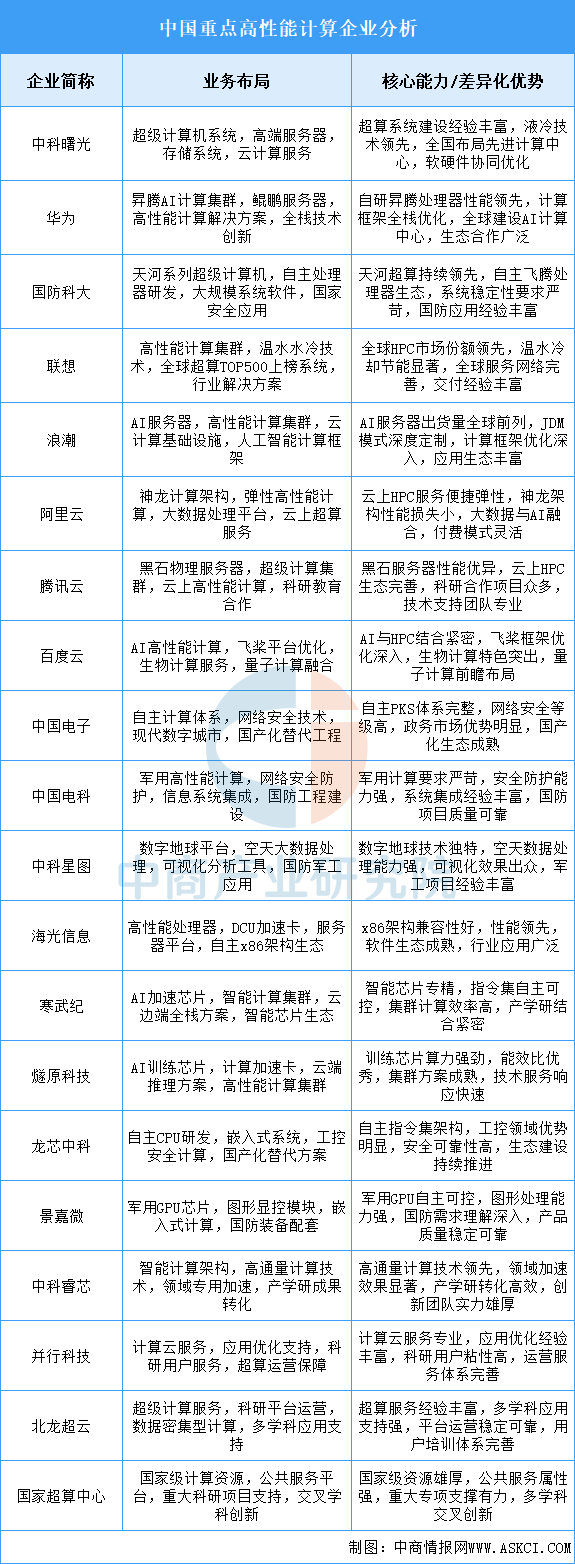 中国重点高性能计算企业分析

| 企业简称 | 业务布局 | 核心能力/差异化优势 |
|---|---|---|
| 中科曙光 | 超级计算机系统，高端服务器，存储系统，云计算服务 | 超算系统建设经验丰富，液冷技术领先，全国布局先进计算中心，软硬件协同优化 |
| 华为 | 昇腾AI计算集群，鲲鹏服务器，高性能计算解决方案，全栈技术创新 | 自研昇腾处理器性能领先，计算框架全栈优化，全球建设AI计算中心，生态合作广泛 |
| 国防科大 | 天河系列超级计算机，自主处理器研发，大规模系统软件，国家安全应用 | 天河超算持续领先，自主飞腾处理器生态，系统稳定性要求严苛，国防应用经验丰富 |
| 联想 | 高性能计算集群，温水水冷技术，全球超算TOP500上榜系统，行业解决方案 | 全球HPC市场份额领先，温水冷却节能显著，全球服务网络完善，交付经验丰富 |
| 浪潮 | AI服务器，高性能计算集群，云计算基础设施，人工智能计算框架 | AI服务器出货量全球前列，JDM模式深度定制，计算框架优化深入，应用生态丰富 |
| 阿里云 | 神龙计算架构，弹性高性能计算，大数据处理平台，云上超算服务 | 云上HPC服务便捷弹性，神龙架构性能损失小，大数据与AI融合，付费模式灵活 |
| 腾讯云 | 黑石物理服务器，超级计算集群，云上高性能计算，科研教育合作 | 黑石服务器性能优异，云上HPC生态完善，科研合作项目众多，技术支持团队专业 |
| 百度云 | AI高性能计算，飞桨平台优化，生物计算服务，量子计算融合 | AI与HPC结合紧密，飞桨框架优化深入，生物计算特色突出，量子计算前瞻布局 |
| 中国电子 | 自主计算体系，网络安全技术，现代数字城市，国产化替代工程 | 自主PKS体系完整，网络安全等级高，政务市场优势明显，国产化生态成熟 |
| 中国电科 | 军用高性能计算，网络安全防护，信息系统集成，国防工程建设 | 军用计算要求严苛，安全防护能力强，系统集成经验丰富，国防项目质量可靠 |
| 中科星图 | 数字地球平台，空天大数据处理，可视化分析工具，国防军工应用 | 数字地球技术独特，空天数据处理能力强，可视化效果出众，军工项目经验丰富 |
| 海光信息 | 高性能处理器，DCU加速卡，服务器平台，自主x86架构生态 | x86架构兼容性好，性能领先，软件生态成熟，行业应用广泛 |
| 寒武纪 | AI加速芯片，智能计算集群，云边端全栈方案，智能芯片生态 | 智能芯片专精，指令集自主可控，集群计算效率高，产学研结合紧密 |
| 燧原科技 | AI训练芯片，计算加速卡，云端推理方案，高性能计算集群 | 训练芯片算力强劲，能效比优秀，集群方案成熟，技术服务响应快速 |
| 龙芯中科 | 自主CPU研发，嵌入式系统，工控安全计算，国产化替代方案 | 自主指令集架构，工控领域优势明显，安全可靠性高，生态建设持续推进 |
| 景嘉微 | 军用GPU芯片，图形显控模块，嵌入式计算，国防装备配套 | 军用GPU自主可控，图形处理能力强，国防需求理解深入，产品质量稳定可靠 |
| 中科睿芯 | 智能计算架构，高通量计算技术，领域专用加速，产学研成果转化 | 高通量计算技术领先，领域加速效果显著，产学研转化高效，创新团队实力雄厚 |
| 并行科技 | 计算云服务，应用优化支持，科研用户服务，超算运营保障 | 计算云服务专业，应用优化经验丰富，科研用户粘性高，运营服务体系完善 |
| 北龙超云 | 超级计算服务，科研平台运营，数据密集型计算，多学科应用支持 | 超算服务经验丰富，多学科应用支持强，平台运营稳定可靠，用户培训体系完善 |
| 国家超算中心 | 国家级计算资源，公共服务平台，重大科研项目支持，交叉学科创新 | 国家级资源雄厚，公共服务属性强，重大专项支撑有力，多学科交叉创新 |

中商产业研究院

制图：中商情报网WWW.ASKCI.COM